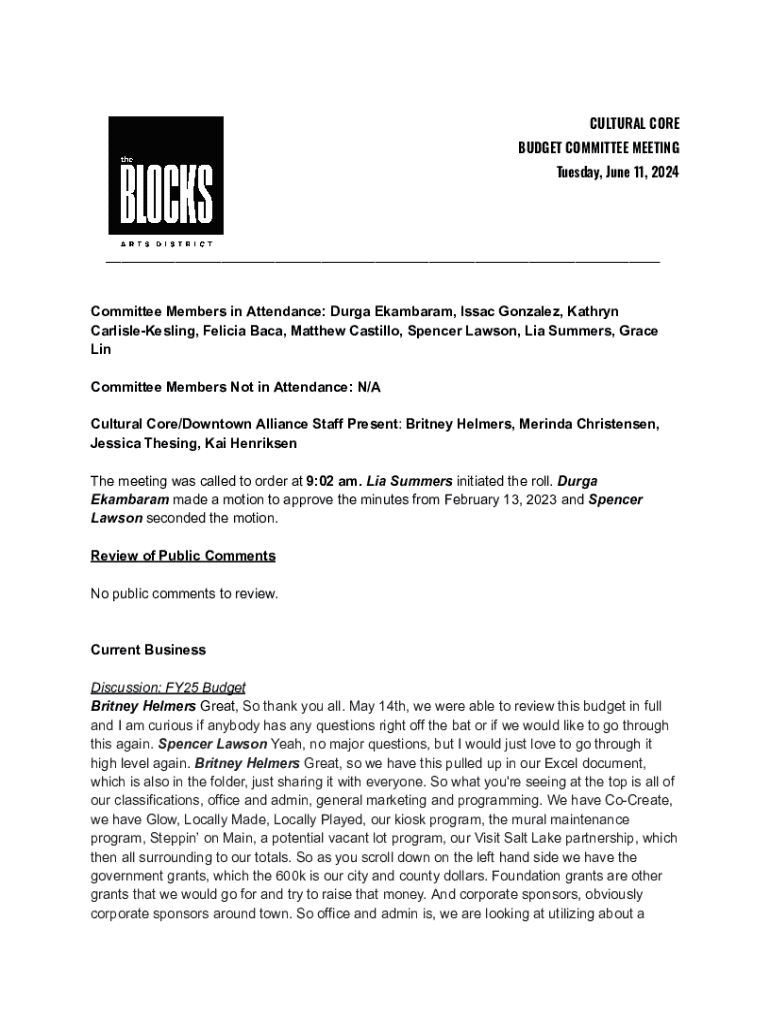 the BLOCKS
ARTS DISTRICT

CULTURAL CORE
BUDGET COMMITTEE MEETING
Tuesday, June 11, 2024

Committee Members in Attendance: Durga Ekambaram, Issac Gonzalez, Kathryn Carlisle-Kesling, Felicia Baca, Matthew Castillo, Spencer Lawson, Lia Summers, Grace Lin

Committee Members Not in Attendance: N/A

Cultural Core/Downtown Alliance Staff Present: Britney Helmers, Merinda Christensen, Jessica Thesing, Kai Henriksen

The meeting was called to order at 9:02 am. Lia Summers initiated the roll. Durga Ekambaram made a motion to approve the minutes from February 13, 2023 and Spencer Lawson seconded the motion.

Review of Public Comments

No public comments to review.

Current Business

Discussion: FY25 Budget
Britney Helmers Great, So thank you all. May 14th, we were able to review this budget in full and I am curious if anybody has any questions right off the bat or if we would like to go through this again. Spencer Lawson Yeah, no major questions, but I would just love to go through it high level again. Britney Helmers Great, so we have this pulled up in our Excel document, which is also in the folder, just sharing it with everyone. So what you're seeing at the top is all of our classifications, office and admin, general marketing and programming. We have Co-Create, we have Glow, Locally Made, Locally Played, our kiosk program, the mural maintenance program, Steppin' on Main, a potential vacant lot program, our Visit Salt Lake partnership, which then all surrounding to our totals. So as you scroll down on the left hand side we have the government grants, which the 600k is our city and county dollars. Foundation grants are other grants that we would go for and try to raise that money. And corporate sponsors, obviously corporate sponsors around town. So office and admin is, we are looking at utilizing about a